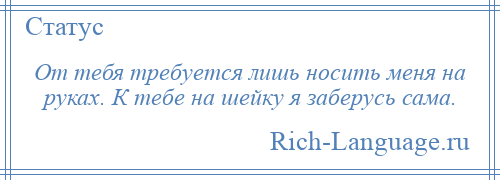 Статус

От тебя требуется лишь носить меня на руках. К тебе на шейку я заберусь сама.

Rich-Language.ru